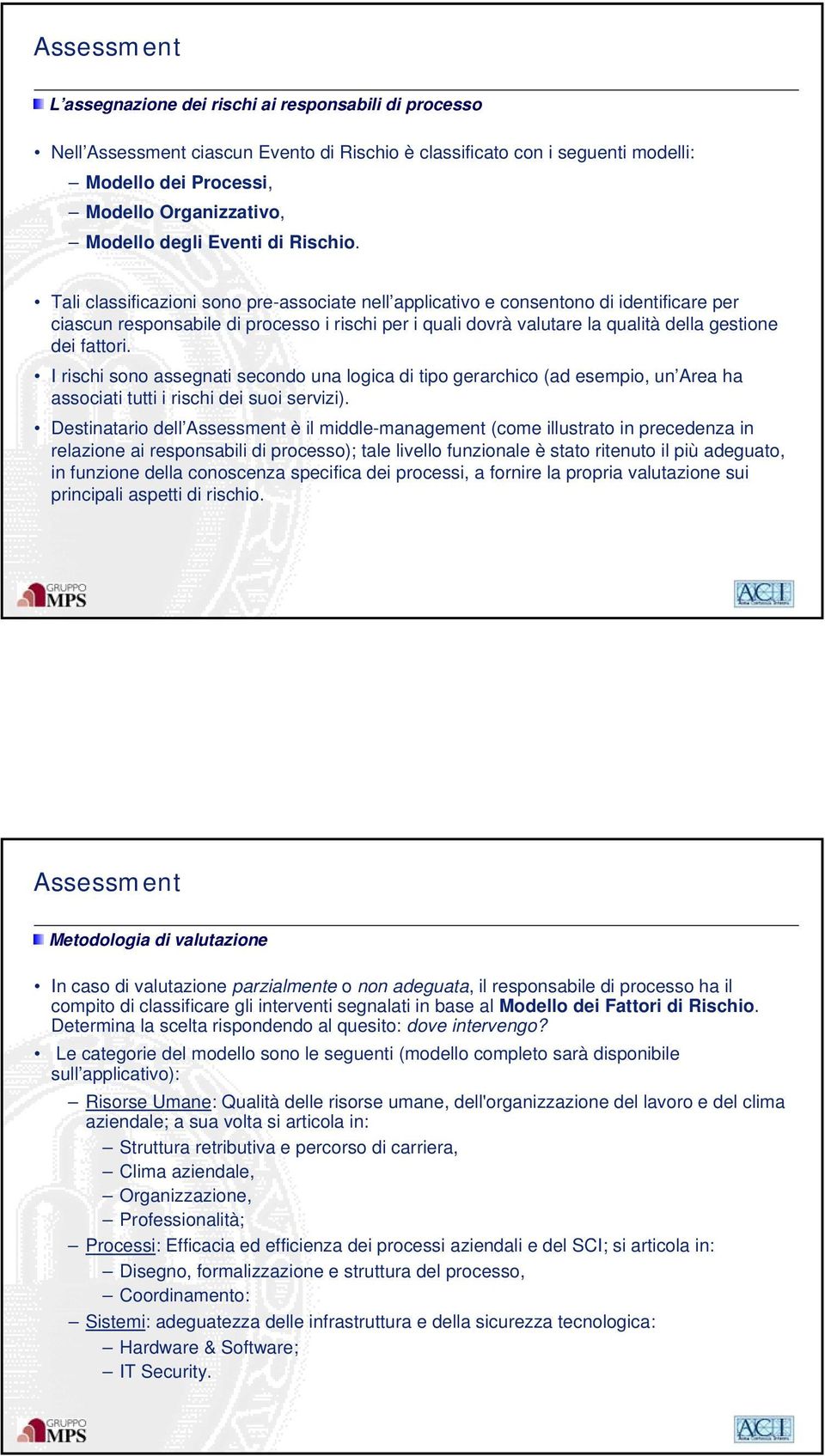 Assessment

L'assegnazione dei rischi ai responsabili di processo

• Nell'Assessment ciascun Evento di Rischio è classificato con i seguenti modelli:
– Modello dei Processi,
– Modello Organizzativo,
– Modello degli Eventi di Rischio.

• Tali classificazioni sono pre-associate nell'applicativo e consentono di identificare per ciascun responsabile di processo i rischi per i quali dovrà valutare la qualità della gestione dei fattori.

• I rischi sono assegnati secondo una logica di tipo gerarchico (ad esempio, un'Area ha associati tutti i rischi dei suoi servizi).

• Destinatario dell'Assessment è il middle-management (come illustrato in precedenza in relazione ai responsabili di processo); tale livello funzionale è stato ritenuto il più adeguato, in funzione della conoscenza specifica dei processi, a fornire la propria valutazione sui principali aspetti di rischio.

GRUPPO MPS

ACI

Assessment

Metodologia di valutazione

• In caso di valutazione parzialmente o non adeguata, il responsabile di processo ha il compito di classificare gli interventi segnalati in base al Modello dei Fattori di Rischio. Determina la scelta rispondendo al quesito: dove intervengo?

• Le categorie del modello sono le seguenti (modello completo sarà disponibile sull'applicativo):
– Risorse Umane: Qualità delle risorse umane, dell'organizzazione del lavoro e del clima aziendale; a sua volta si articola in:
– Struttura retributiva e percorso di carriera,
– Clima aziendale,
– Organizzazione,
– Professionalità;
– Processi: Efficacia ed efficienza dei processi aziendali e del SCI; si articola in:
– Disegno, formalizzazione e struttura del processo,
– Coordinamento:
– Sistemi: adeguatezza delle infrastruttura e della sicurezza tecnologica:
– Hardware & Software;
– IT Security.

GRUPPO MPS

ACI